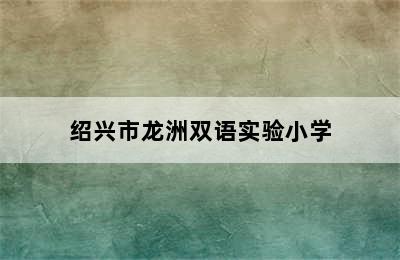 绍兴市龙洲双语实验小学